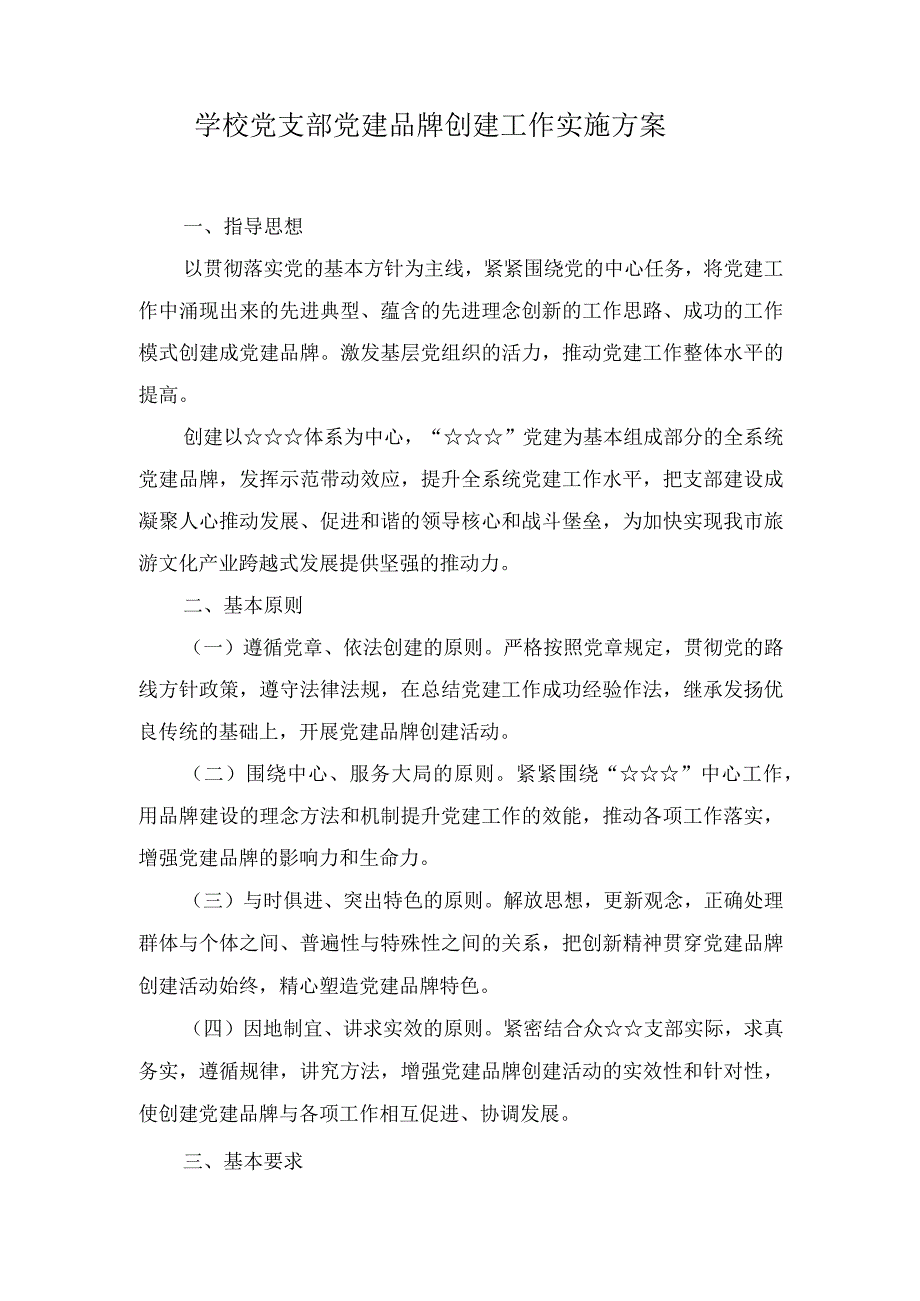 学校党支部党建品牌创建工作实施方案

一、指导思想

以贯彻落实党的基本方针为主线，紧紧围绕党的中心任务，将党建工作中涌现出来的先进典型、蕴含的先进理念创新的工作思路、成功的工作模式创建成党建品牌。激发基层党组织的活力，推动党建工作整体水平的提高。

创建以☆☆☆体系为中心，“☆☆☆”党建为基本组成部分的全系统党建品牌，发挥示范带动效应，提升全系统党建工作水平，把支部建设成凝聚人心推动发展、促进和谐的领导核心和战斗堡垒，为加快实现我市旅游文化产业跨越式发展提供坚强的推动力。

二、基本原则

（一）遵循党章、依法创建的原则。严格按照党章规定，贯彻党的路线方针政策，遵守法律法规，在总结党建工作成功经验作法，继承发扬优良传统的基础上，开展党建品牌创建活动。

（二）围绕中心、服务大局的原则。紧紧围绕“☆☆☆”中心工作，用品牌建设的理念方法和机制提升党建工作的效能，推动各项工作落实，增强党建品牌的影响力和生命力。

（三）与时俱进、突出特色的原则。解放思想，更新观念，正确处理群体与个体之间、普遍性与特殊性之间的关系，把创新精神贯穿党建品牌创建活动始终，精心塑造党建品牌特色。

（四）因地制宜、讲求实效的原则。紧密结合众☆☆支部实际，求真务实，遵循规律，讲究方法，增强党建品牌创建活动的实效性和针对性，使创建党建品牌与各项工作相互促进、协调发展。

三、基本要求